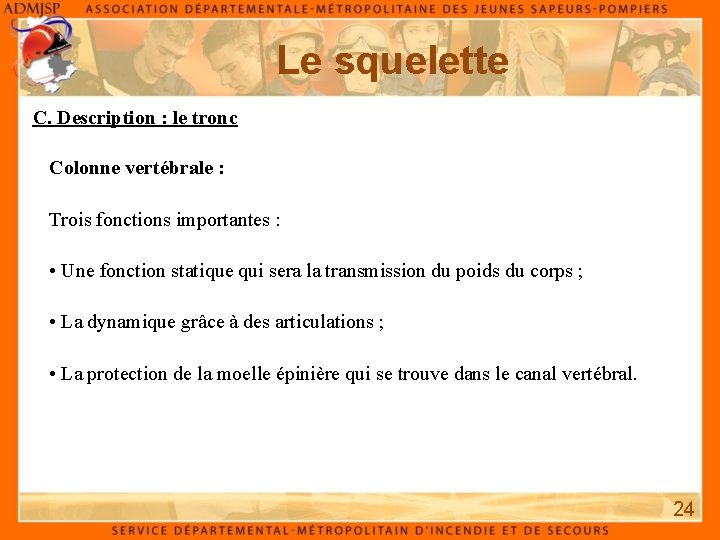 ADMJSP ASSOCIATION DÉPARTEMENTALE-MÉTROPOLITAINE DES JEUNES SAPEURS-POMPIERS

Le squelette

C. Description : le tronc

Colonne vertébrale :

Trois fonctions importantes :

• Une fonction statique qui sera la transmission du poids du corps ;

• La dynamique grâce à des articulations ;

• La protection de la moelle épinière qui se trouve dans le canal vertébral.

24

SERVICE DÉPARTEMENTAL-MÉTROPOLITAIN D'INCENDIE ET DE SECOURS